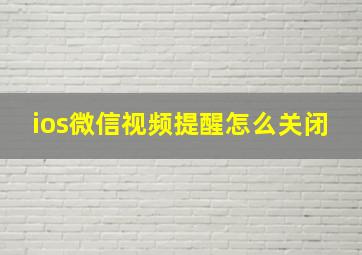 ios微信视频提醒怎么关闭